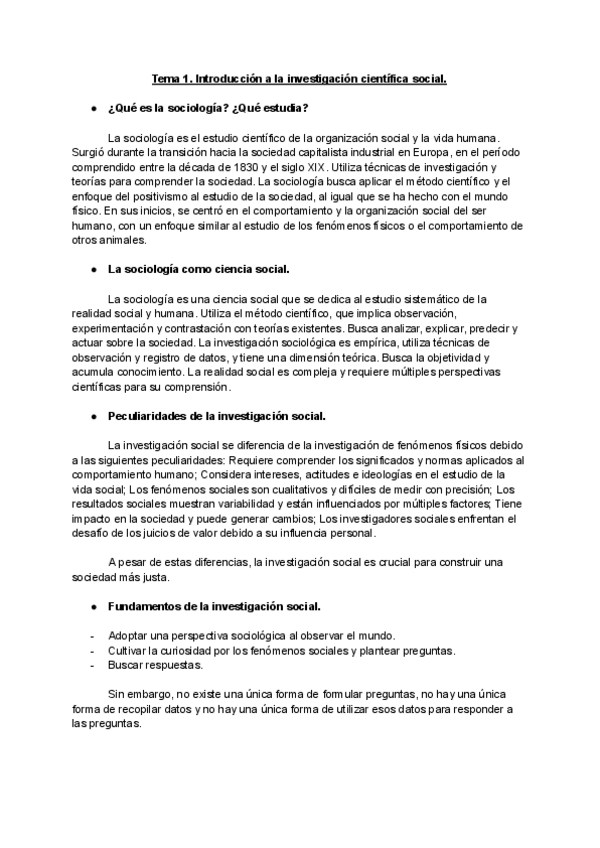 Tema 1. Introducción a la investigación científica social.

● ¿Qué es la sociología? ¿Qué estudia?

La sociología es el estudio científico de la organización social y la vida humana. Surgió durante la transición hacia la sociedad capitalista industrial en Europa, en el período comprendido entre la década de 1830 y el siglo XIX. Utiliza técnicas de investigación y teorías para comprender la sociedad. La sociología busca aplicar el método científico y el enfoque del positivismo al estudio de la sociedad, al igual que se ha hecho con el mundo físico. En sus inicios, se centró en el comportamiento y la organización social del ser humano, con un enfoque similar al estudio de los fenómenos físicos o el comportamiento de otros animales.

● La sociología como ciencia social.

La sociología es una ciencia social que se dedica al estudio sistemático de la realidad social y humana. Utiliza el método científico, que implica observación, experimentación y contrastación con teorías existentes. Busca analizar, explicar, predecir y actuar sobre la sociedad. La investigación sociológica es empírica, utiliza técnicas de observación y registro de datos, y tiene una dimensión teórica. Busca la objetividad y acumula conocimiento. La realidad social es compleja y requiere múltiples perspectivas científicas para su comprensión.

● Peculiaridades de la investigación social.

La investigación social se diferencia de la investigación de fenómenos físicos debido a las siguientes peculiaridades: Requiere comprender los significados y normas aplicados al comportamiento humano; Considera intereses, actitudes e ideologías en el estudio de la vida social; Los fenómenos sociales son cualitativos y difíciles de medir con precisión; Los resultados sociales muestran variabilidad y están influenciados por múltiples factores; Tiene impacto en la sociedad y puede generar cambios; Los investigadores sociales enfrentan el desafío de los juicios de valor debido a su influencia personal.

A pesar de estas diferencias, la investigación social es crucial para construir una sociedad más justa.

● Fundamentos de la investigación social.

- Adoptar una perspectiva sociológica al observar el mundo.
- Cultivar la curiosidad por los fenómenos sociales y plantear preguntas.
- Buscar respuestas.

Sin embargo, no existe una única forma de formular preguntas, no hay una única forma de recopilar datos y no hay una única forma de utilizar esos datos para responder a las preguntas.